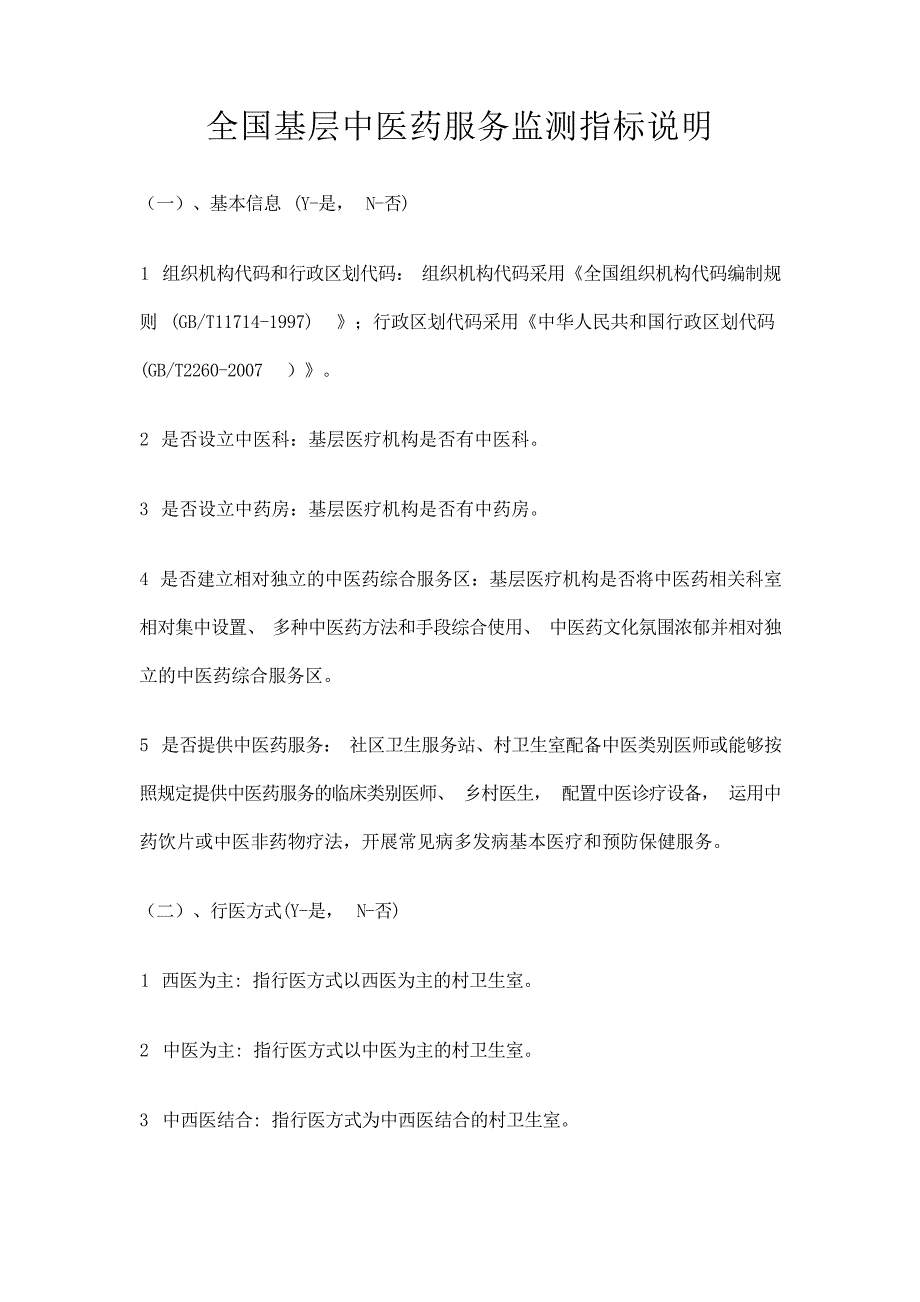 全国基层中医药服务监测指标说明

（一）、基本信息 (Y-是， N-否)

1 组织机构代码和行政区划代码： 组织机构代码采用《全国组织机构代码编制规则 (GB/T11714-1997) 》；行政区划代码采用《中华人民共和国行政区划代码 (GB/T2260-2007 ）》。

2 是否设立中医科：基层医疗机构是否有中医科。

3 是否设立中药房：基层医疗机构是否有中药房。

4 是否建立相对独立的中医药综合服务区：基层医疗机构是否将中医药相关科室相对集中设置、 多种中医药方法和手段综合使用、 中医药文化氛围浓郁并相对独立的中医药综合服务区。

5 是否提供中医药服务： 社区卫生服务站、村卫生室配备中医类别医师或能够按照规定提供中医药服务的临床类别医师、 乡村医生， 配置中医诊疗设备， 运用中药饮片或中医非药物疗法，开展常见病多发病基本医疗和预防保健服务。

（二）、行医方式(Y-是， N-否)

1 西医为主: 指行医方式以西医为主的村卫生室。

2 中医为主: 指行医方式以中医为主的村卫生室。

3 中西医结合: 指行医方式为中西医结合的村卫生室。